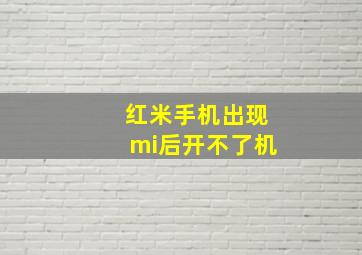 红米手机出现
mi后开不了机